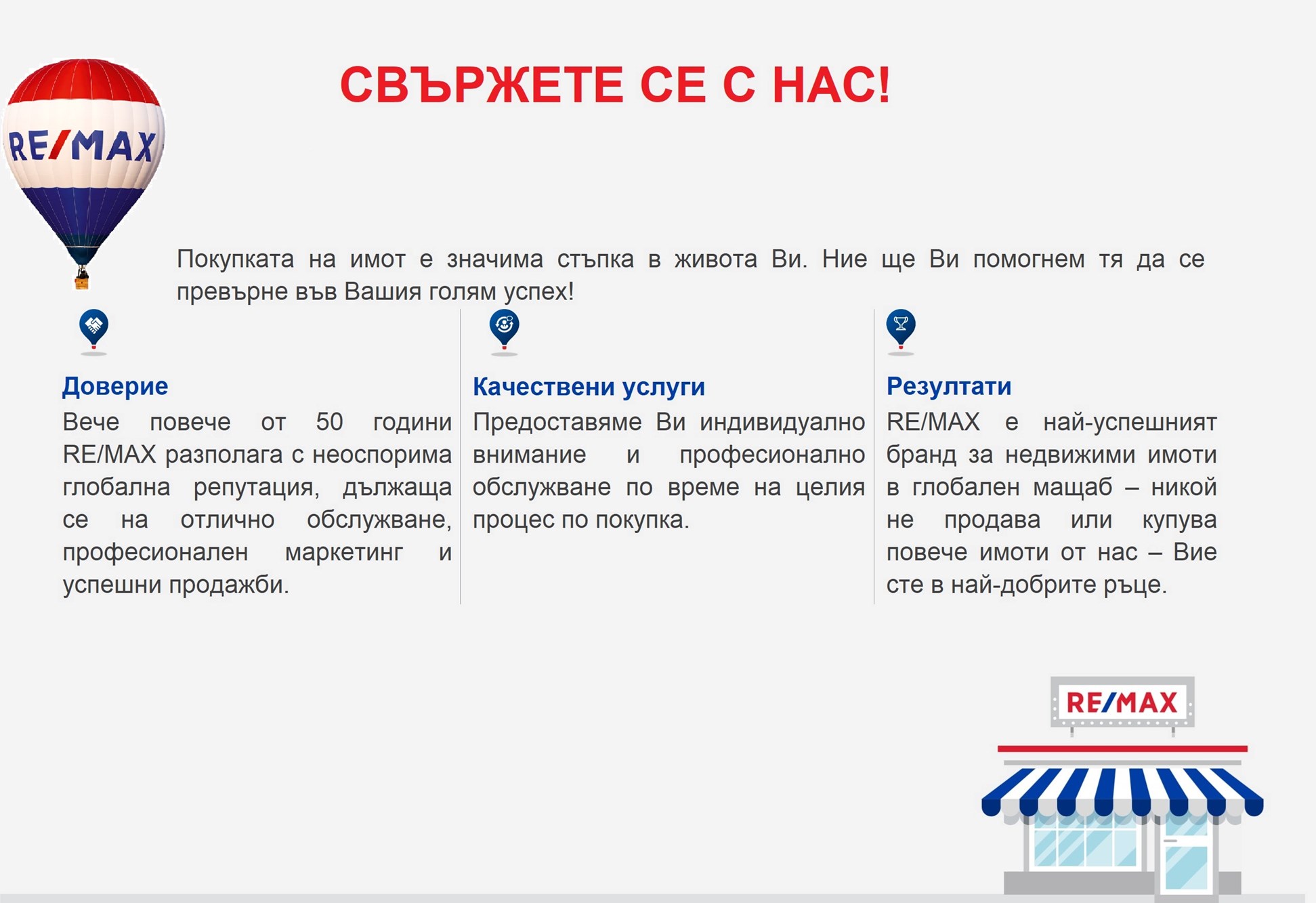 RE/MAX

СВЪРЖЕТЕ СЕ С НАС!

Покупката на имот е значима стъпка в живота Ви. Ние ще Ви помогнем тя да се превърне във Вашия голям успех!

Доверие
Вече повече от 50 години RE/MAX разполага с неоспорима глобална репутация, дължаща се на отлично обслужване, професионален маркетинг и успешни продажби.

Качествени услуги
Предоставяме Ви индивидуално внимание и професионално обслужване по време на целия процес по покупка.

Резултати
RE/MAX е най-успешният бранд за недвижими имоти в глобален мащаб – никой не продава или купува повече имоти от нас – Вие сте в най-добрите ръце.

RE/MAX